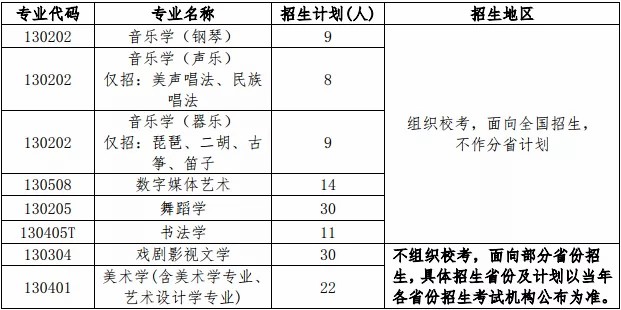 | 专业代码 | 专业名称 | 招生计划(人) | 招生地区 |
|---|---|---|---|
| 130202 | 音乐学（钢琴） | 9 | 组织校考，面向全国招生，不作分省计划 |
| 130202 | 音乐学（声乐）仅招：美声唱法、民族唱法 | 8 | |
| 130202 | 音乐学（器乐）仅招：琵琶、二胡、古筝、笛子 | 9 | |
| 130508 | 数字媒体艺术 | 14 | |
| 130205 | 舞蹈学 | 30 | |
| 130405T | 书法学 | 11 | |
| 130304 | 戏剧影视文学 | 30 | 不组织校考，面向部分省份招生，具体招生省份及计划以当年各省份招生考试机构公布为准。 |
| 130401 | 美术学(含美术学专业、艺术设计学专业) | 22 | |